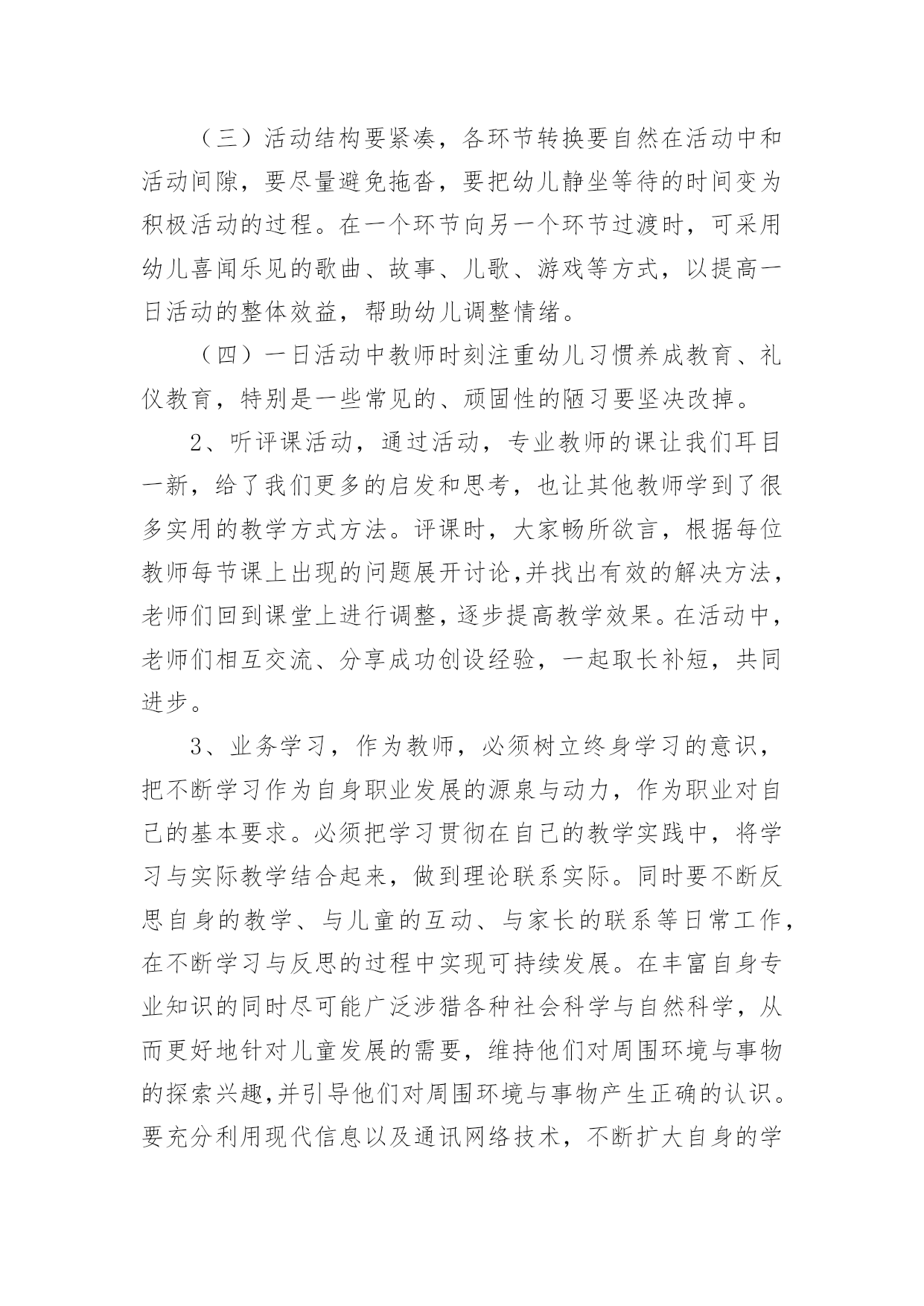 （三）活动结构要紧凑，各环节转换要自然在活动中和活动间隙，要尽量避免拖沓，要把幼儿静坐等待的时间变为积极活动的过程。在一个环节向另一个环节过渡时，可采用幼儿喜闻乐见的歌曲、故事、儿歌、游戏等方式，以提高一日活动的整体效益，帮助幼儿调整情绪。

（四）一日活动中教师时刻注重幼儿习惯养成教育、礼仪教育，特别是一些常见的、顽固性的陋习要坚决改掉。

2、听评课活动，通过活动，专业教师的课让我们耳目一新，给了我们更多的启发和思考，也让其他教师学到了很多实用的教学方式方法。评课时，大家畅所欲言，根据每位教师每节课上出现的问题展开讨论,并找出有效的解决方法，老师们回到课堂上进行调整，逐步提高教学效果。在活动中，老师们相互交流、分享成功创设经验，一起取长补短，共同进步。

3、业务学习，作为教师，必须树立终身学习的意识，把不断学习作为自身职业发展的源泉与动力，作为职业对自己的基本要求。必须把学习贯彻在自己的教学实践中，将学习与实际教学结合起来，做到理论联系实际。同时要不断反思自身的教学、与儿童的互动、与家长的联系等日常工作，在不断学习与反思的过程中实现可持续发展。在丰富自身专业知识的同时尽可能广泛涉猎各种社会科学与自然科学，从而更好地针对儿童发展的需要，维持他们对周围环境与事物的探索兴趣,并引导他们对周围环境与事物产生正确的认识。要充分利用现代信息以及通讯网络技术，不断扩大自身的学